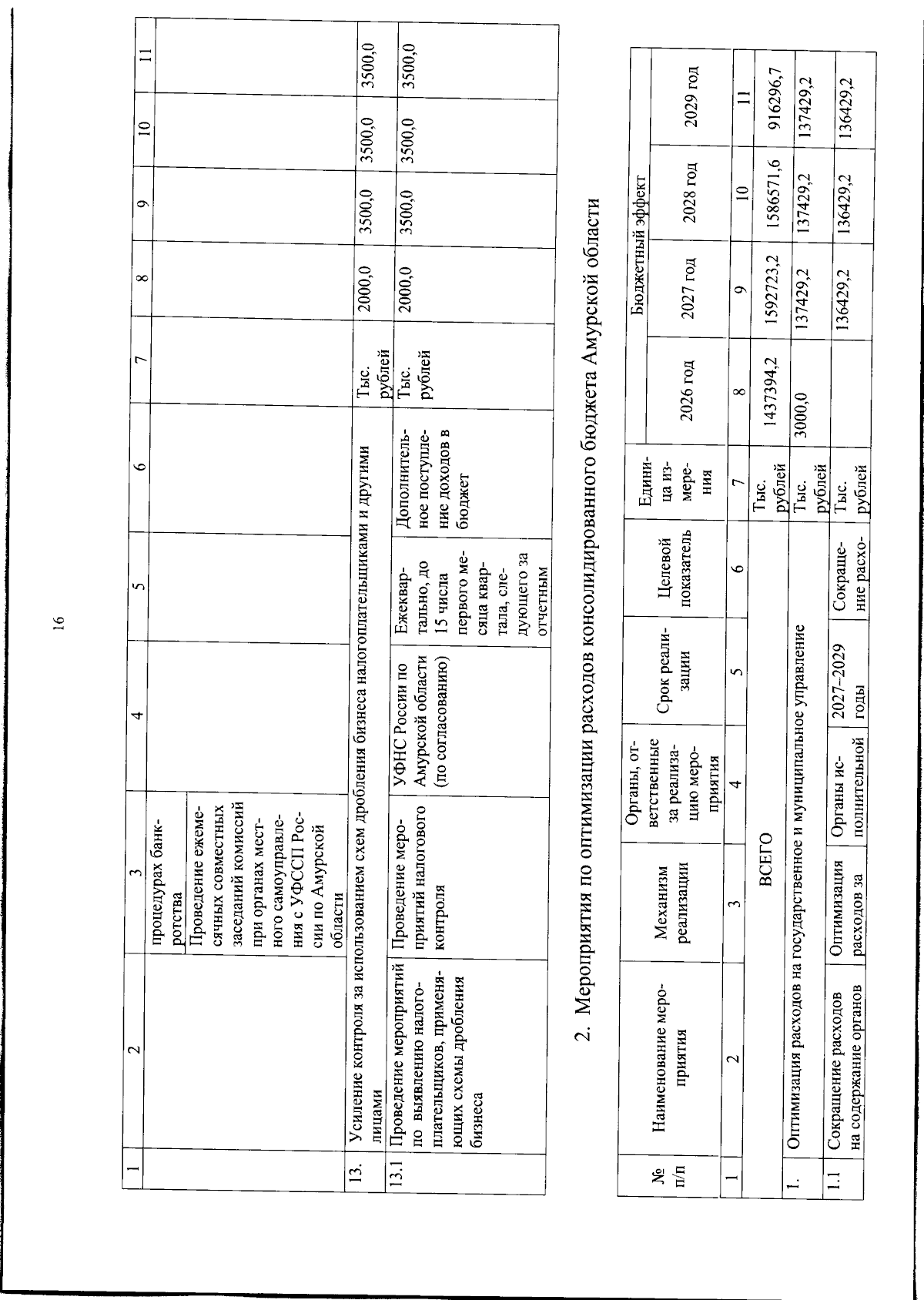 16

| 1 | 2 | 3 | 4 | 5 | 6 | 7 | 8 | 9 | 10 | 11 |
|---|---|---|---|---|---|---|---|---|---|---|
| | | процедурах банкротства | | | | | | | | |
| | | Проведение ежемесячных совместных заседаний комиссий при органах местного самоуправления с УФССП России по Амурской области | | | | | | | | |
| 13. | Усиление контроля за использованием схем дробления бизнеса налогоплательщиками и другими лицами | | | | | Тыс. рублей | 2000,0 | 3500,0 | 3500,0 | 3500,0 |
| 13.1 | Проведение мероприятий по выявлению налогоплательщиков, применяющих схемы дробления бизнеса | Проведение мероприятий налогового контроля | УФНС России по Амурской области (по согласованию) | Ежеквартально, до 15 числа первого месяца квартала, следующего за отчетным | Дополнительное поступление доходов в бюджет | Тыс. рублей | 2000,0 | 3500,0 | 3500,0 | 3500,0 |

2. Мероприятия по оптимизации расходов консолидированного бюджета Амурской области

| № п/п | Наименование мероприятия | Механизм реализации | Органы, ответственные за реализацию мероприятия | Срок реализации | Целевой показатель | Единица измерения | Бюджетный эффект | | | |
|---|---|---|---|---|---|---|---|---|---|---|
| | | | | | | | 2026 год | 2027 год | 2028 год | 2029 год |
| 1 | 2 | 3 | 4 | 5 | 6 | 7 | 8 | 9 | 10 | 11 |
| | ВСЕГО | | | | | Тыс. рублей | 1437394,2 | 1592723,2 | 1586571,6 | 916296,7 |
| 1. | Оптимизация расходов на государственное и муниципальное управление | | | | | Тыс. рублей | 3000,0 | 137429,2 | 137429,2 | 137429,2 |
| 1.1 | Сокращение расходов на содержание органов | Оптимизация расходов за | Органы исполнительной | 2027–2029 годы | Сокращение расхо- | Тыс. рублей | | 136429,2 | 136429,2 | 136429,2 |